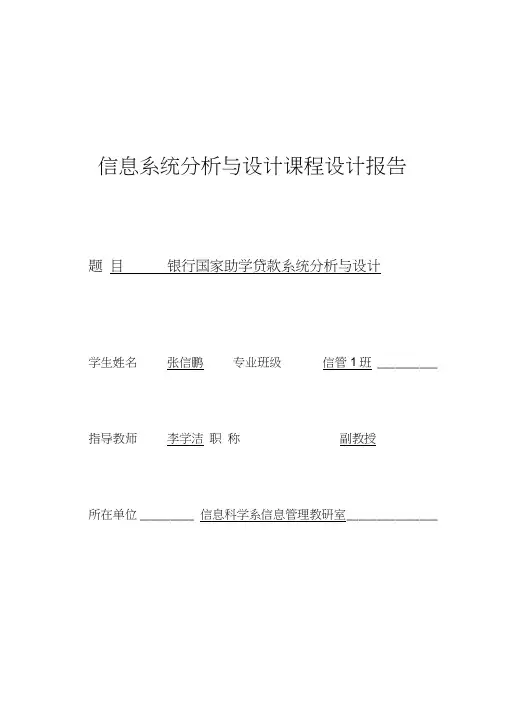 信息系统分析与设计课程设计报告

题 目 银行国家助学贷款系统分析与设计

学生姓名 张信鹏 专业班级 信管 1 班

指导教师 李学洁 职 称 副教授

所在单位 信息科学系信息管理教研室